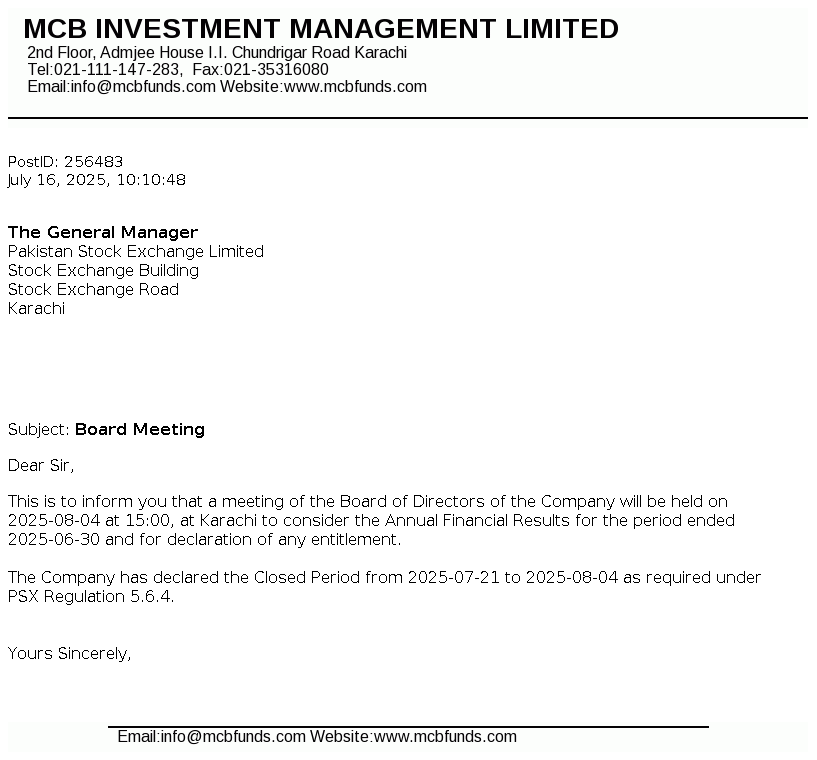 MCB INVESTMENT MANAGEMENT LIMITED
2nd Floor, Admjee House I.I. Chundrigar Road Karachi
Tel:021-111-147-283, Fax:021-35316080
Email:info@mcbfunds.com Website:www.mcbfunds.com

PostID: 256483
July 16, 2025, 10:10:48

The General Manager
Pakistan Stock Exchange Limited
Stock Exchange Building
Stock Exchange Road
Karachi

Subject: Board Meeting

Dear Sir,

This is to inform you that a meeting of the Board of Directors of the Company will be held on 2025-08-04 at 15:00, at Karachi to consider the Annual Financial Results for the period ended 2025-06-30 and for declaration of any entitlement.

The Company has declared the Closed Period from 2025-07-21 to 2025-08-04 as required under PSX Regulation 5.6.4.

Yours Sincerely,

Email:info@mcbfunds.com Website:www.mcbfunds.com